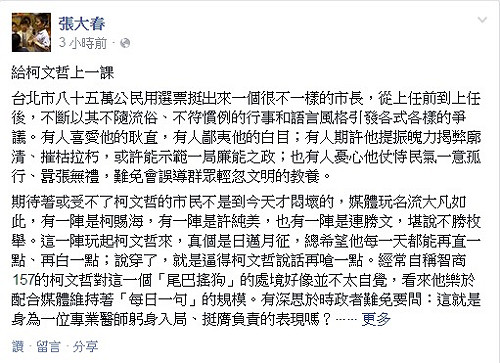 張大春
3 小時前 ·

給柯文哲上一課

台北市八十五萬公民用選票挺出來一個很不一樣的市長，從上任前到上任後，不斷以其不隨流俗、不符慣例的行事和語言風格引發各式各樣的爭議。有人喜愛他的耿直，有人鄙夷他的白目；有人期許他提振魄力揭弊廓清、摧枯拉朽，或許能示範一局廉能之政；也有人憂心他仗恃民氣一意孤行、囂張無禮，難免會誤導群眾輕忽文明的教養。

期待著或受不了柯文哲的市民不是到今天才悶壞的，媒體玩名流大凡如此，有一陣是柯賜海，有一陣是許純美，也有一陣是連勝文，堪說不勝枚舉。這一陣玩起柯文哲來，真個是日邁月征，總希望他每一天都能再直一點、再白一點；說穿了，就是逼得柯文哲說話再嗆一點。經常自稱智商157的柯文哲對這一個「尾巴搖狗」的處境好像並不太自覺，看來他樂於配合媒體維持著「每日一句」的規模。有深思於時政者難免要問：這就是身為一位專業醫師躬身入局、挺膺負責的表現嗎？…… 更多

讚 · 留言 · 分享